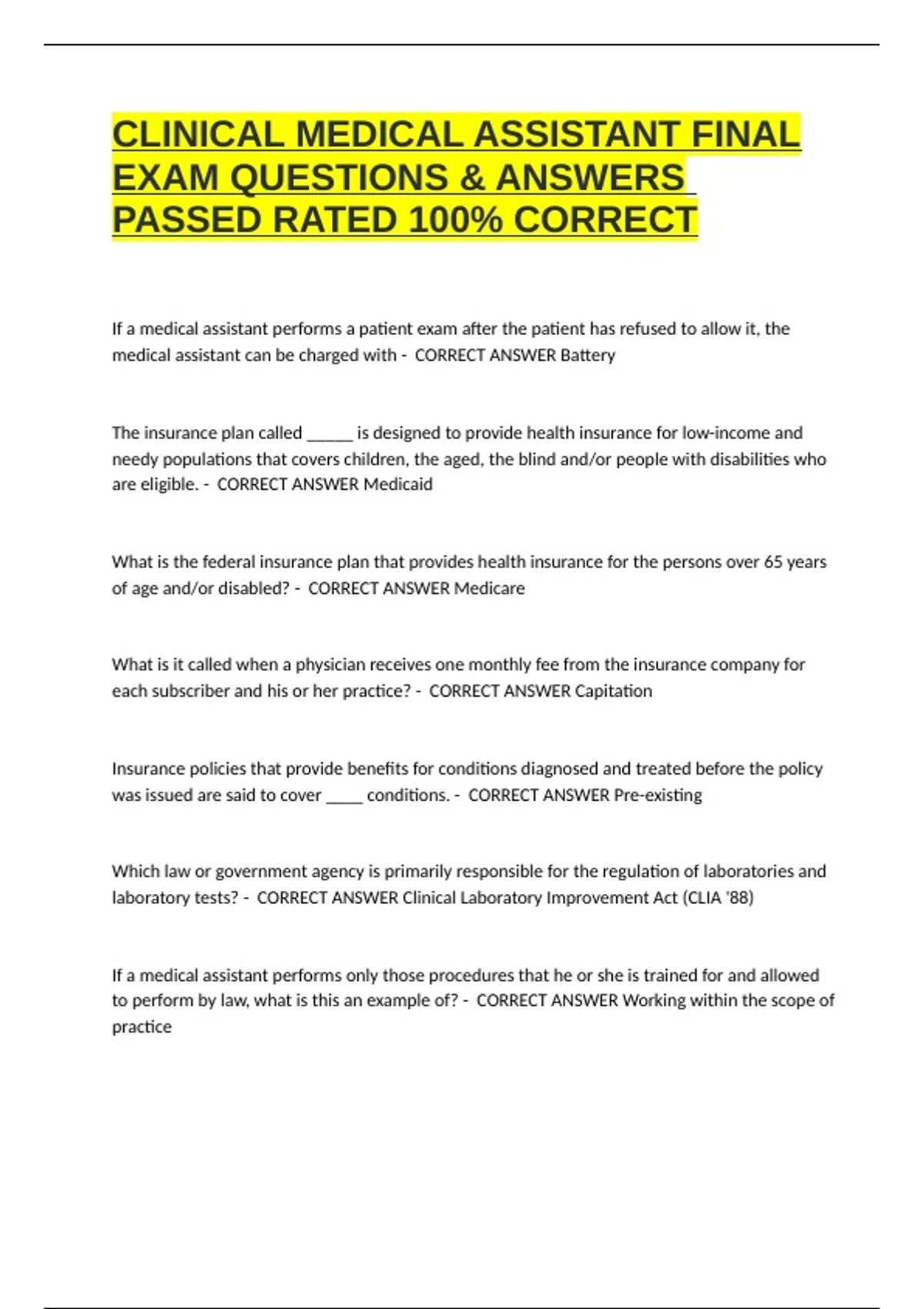 CLINICAL MEDICAL ASSISTANT FINAL EXAM QUESTIONS & ANSWERS PASSED RATED 100% CORRECT

If a medical assistant performs a patient exam after the patient has refused to allow it, the medical assistant can be charged with - CORRECT ANSWER Battery

The insurance plan called ______ is designed to provide health insurance for low-income and needy populations that covers children, the aged, the blind and/or people with disabilities who are eligible. - CORRECT ANSWER Medicaid

What is the federal insurance plan that provides health insurance for the persons over 65 years of age and/or disabled? - CORRECT ANSWER Medicare

What is it called when a physician receives one monthly fee from the insurance company for each subscriber and his or her practice? - CORRECT ANSWER Capitation

Insurance policies that provide benefits for conditions diagnosed and treated before the policy was issued are said to cover _____ conditions. - CORRECT ANSWER Pre-existing

Which law or government agency is primarily responsible for the regulation of laboratories and laboratory tests? - CORRECT ANSWER Clinical Laboratory Improvement Act (CLIA '88)

If a medical assistant performs only those procedures that he or she is trained for and allowed to perform by law, what is this an example of? - CORRECT ANSWER Working within the scope of practice